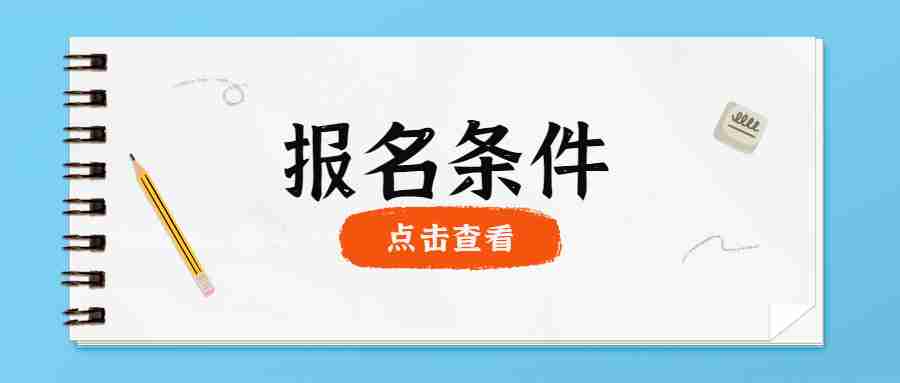 报名条件

点击查看